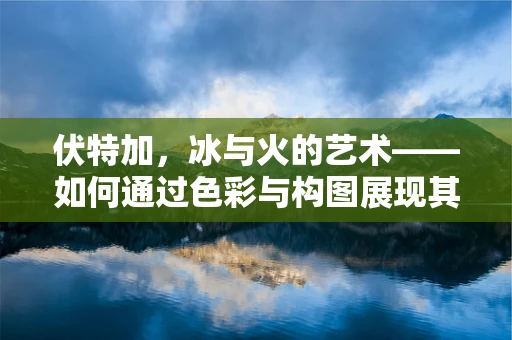 伏特加，冰与火的艺术——如何通过色彩与构图展现其